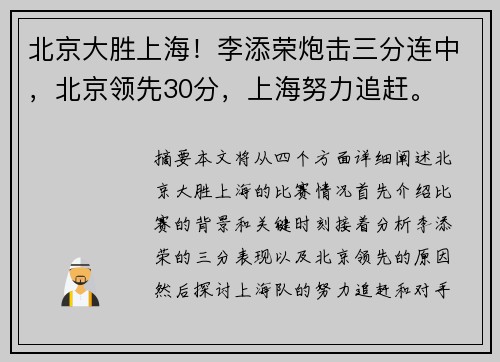 北京大胜上海！李添荣炮击三分连中，北京领先30分，上海努力追赶。

摘要本文将从四个方面详细阐述北京大胜上海的比赛情况首先介绍比赛的背景和关键时刻接着分析李添荣的三分表现以及北京领先的原因然后探讨上海队的努力追赶和对手